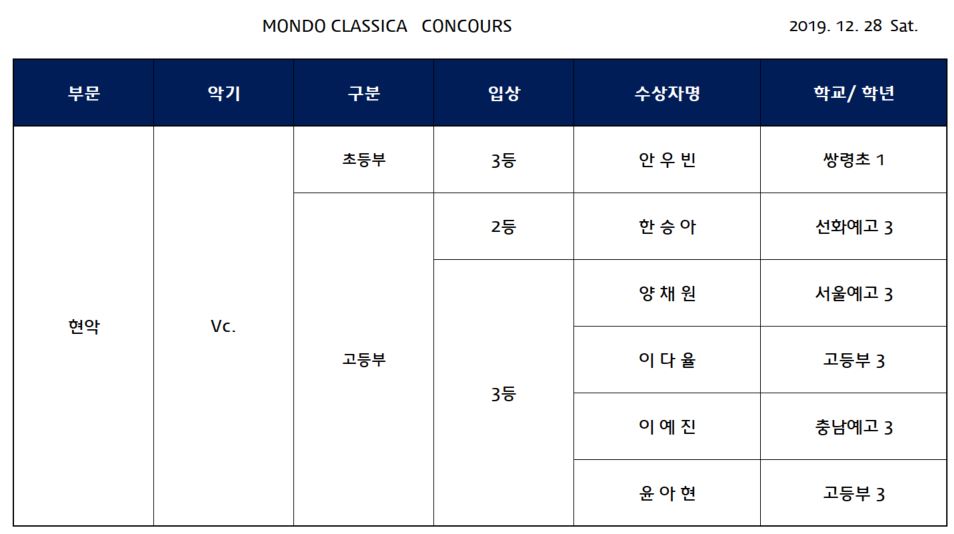 MONDO CLASSICA CONCOURS 2019. 12. 28 Sat.

| 부문 | 악기 | 구분 | 입상 | 수상자명 | 학교/ 학년 |
|---|---|---|---|---|---|
| 현악 | Vc. | 초등부 | 3등 | 안 우 빈 | 쌍령초 1 |
| | | 고등부 | 2등 | 한 승 아 | 선화예고 3 |
| | | | 3등 | 양 채 원 | 서울예고 3 |
| | | | | 이 다 율 | 고등부 3 |
| | | | | 이 예 진 | 충남예고 3 |
| | | | | 윤 아 현 | 고등부 3 |